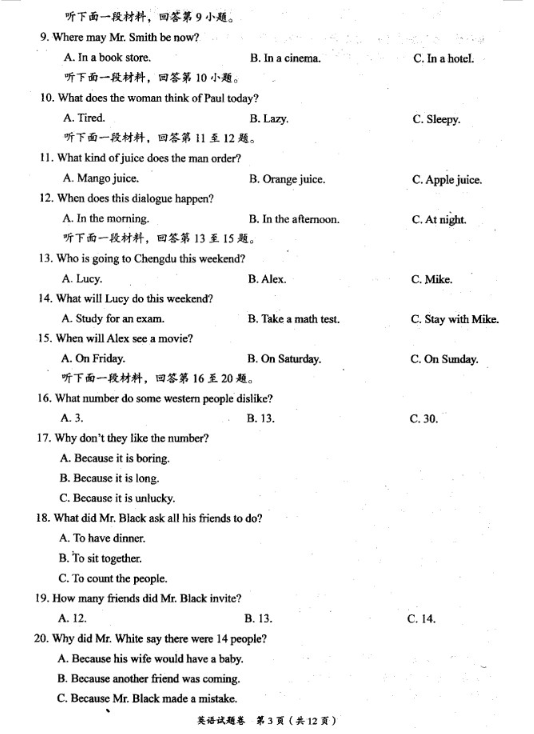 听下面一段材料，回答第 9 小题。

9. Where may Mr. Smith be now?

A. In a book store.
B. In a cinema.
C. In a hotel.

听下面一段材料，回答第 10 小题。

10. What does the woman think of Paul today?

A. Tired.
B. Lazy.
C. Sleepy.

听下面一段材料，回答第 11 至 12 题。

11. What kind of juice does the man order?

A. Mango juice.
B. Orange juice.
C. Apple juice.

12. When does this dialogue happen?

A. In the morning.
B. In the afternoon.
C. At night.

听下面一段材料，回答第 13 至 15 题。

13. Who is going to Chengdu this weekend?

A. Lucy.
B. Alex.
C. Mike.

14. What will Lucy do this weekend?

A. Study for an exam.
B. Take a math test.
C. Stay with Mike.

15. When will Alex see a movie?

A. On Friday.
B. On Saturday.
C. On Sunday.

听下面一段材料，回答第 16 至 20 题。

16. What number do some western people dislike?

A. 3.
B. 13.
C. 30.

17. Why don't they like the number?

A. Because it is boring.
B. Because it is long.
C. Because it is unlucky.

18. What did Mr. Black ask all his friends to do?

A. To have dinner.
B. To sit together.
C. To count the people.

19. How many friends did Mr. Black invite?

A. 12.
B. 13.
C. 14.

20. Why did Mr. White say there were 14 people?

A. Because his wife would have a baby.
B. Because another friend was coming.
C. Because Mr. Black made a mistake.

英语试题卷 第 3 页（共 12 页）